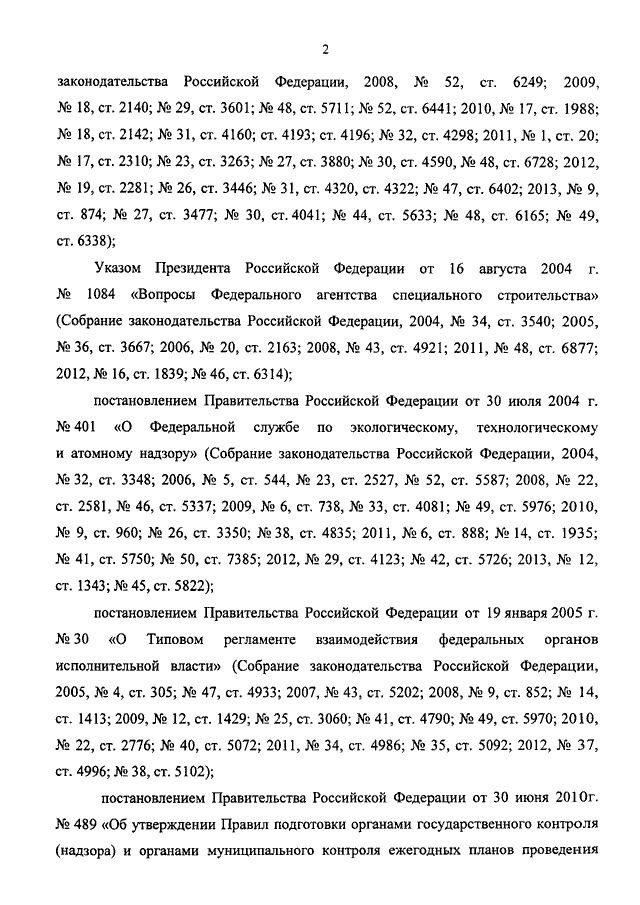 2

законодательства Российской Федерации, 2008, № 52, ст. 6249; 2009, № 18, ст. 2140; № 29, ст. 3601; № 48, ст. 5711; № 52, ст. 6441; 2010, № 17, ст. 1988; № 18, ст. 2142; № 31, ст. 4160; ст. 4193; ст. 4196; № 32, ст. 4298; 2011, № 1, ст. 20; № 17, ст. 2310; № 23, ст. 3263; № 27, ст. 3880; № 30, ст. 4590, № 48, ст. 6728; 2012, № 19, ст. 2281; № 26, ст. 3446; № 31, ст. 4320, ст. 4322; № 47, ст. 6402; 2013, № 9, ст. 874; № 27, ст. 3477; № 30, ст. 4041; № 44, ст. 5633; № 48, ст. 6165; № 49, ст. 6338);

Указом Президента Российской Федерации от 16 августа 2004 г. № 1084 «Вопросы Федерального агентства специального строительства» (Собрание законодательства Российской Федерации, 2004, № 34, ст. 3540; 2005, № 36, ст. 3667; 2006, № 20, ст. 2163; 2008, № 43, ст. 4921; 2011, № 48, ст. 6877; 2012, № 16, ст. 1839; № 46, ст. 6314);

постановлением Правительства Российской Федерации от 30 июля 2004 г. № 401 «О Федеральной службе по экологическому, технологическому и атомному надзору» (Собрание законодательства Российской Федерации, 2004, № 32, ст. 3348; 2006, № 5, ст. 544, № 23, ст. 2527, № 52, ст. 5587; 2008, № 22, ст. 2581, № 46, ст. 5337; 2009, № 6, ст. 738, № 33, ст. 4081; № 49, ст. 5976; 2010, № 9, ст. 960; № 26, ст. 3350; № 38, ст. 4835; 2011, № 6, ст. 888; № 14, ст. 1935; № 41, ст. 5750; № 50, ст. 7385; 2012, № 29, ст. 4123; № 42, ст. 5726; 2013, № 12, ст. 1343; № 45, ст. 5822);

постановлением Правительства Российской Федерации от 19 января 2005 г. № 30 «О Типовом регламенте взаимодействия федеральных органов исполнительной власти» (Собрание законодательства Российской Федерации, 2005, № 4, ст. 305; № 47, ст. 4933; 2007, № 43, ст. 5202; 2008, № 9, ст. 852; № 14, ст. 1413; 2009, № 12, ст. 1429; № 25, ст. 3060; № 41, ст. 4790; № 49, ст. 5970; 2010, № 22, ст. 2776; № 40, ст. 5072; 2011, № 34, ст. 4986; № 35, ст. 5092; 2012, № 37, ст. 4996; № 38, ст. 5102);

постановлением Правительства Российской Федерации от 30 июня 2010г. № 489 «Об утверждении Правил подготовки органами государственного контроля (надзора) и органами муниципального контроля ежегодных планов проведения